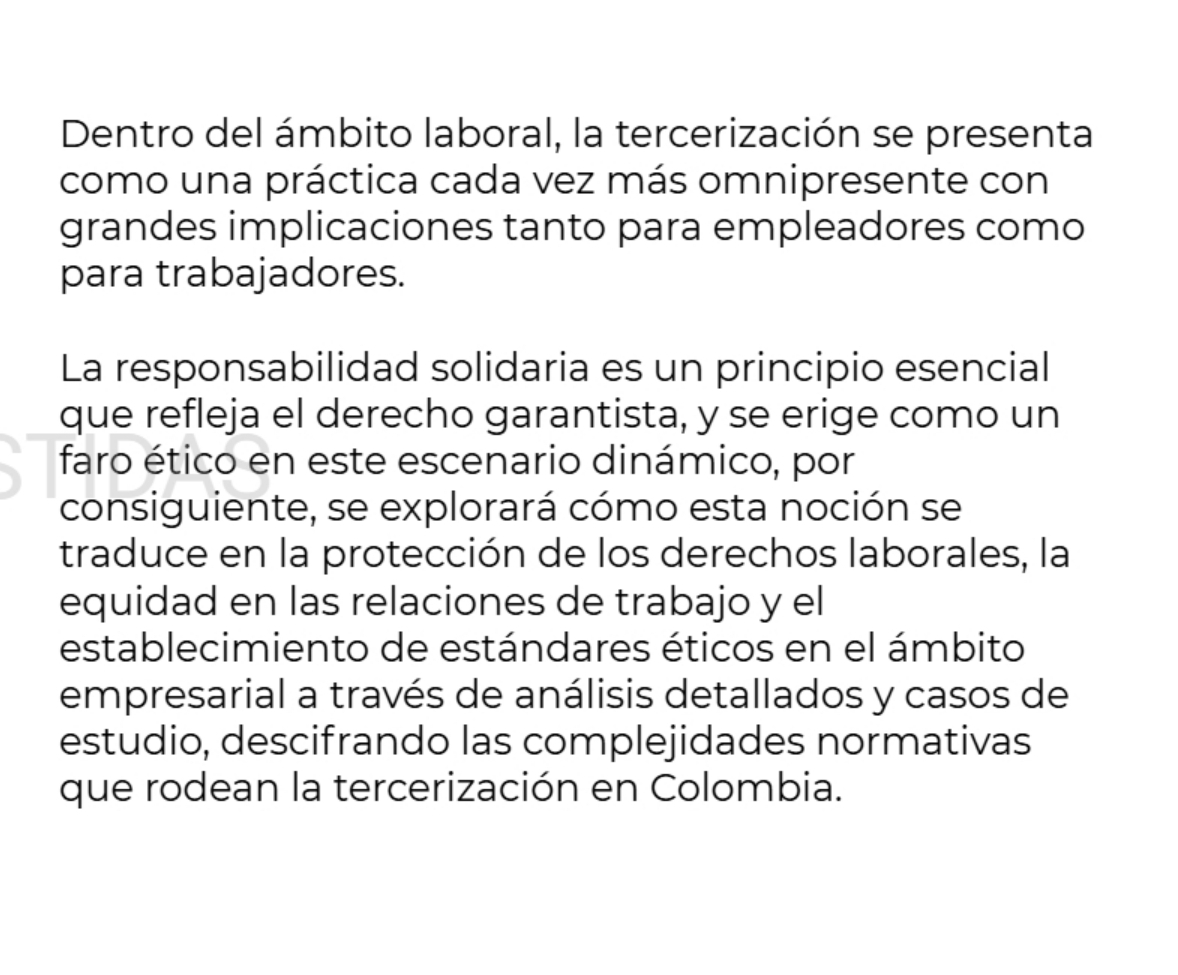 Dentro del ámbito laboral, la tercerización se presenta como una práctica cada vez más omnipresente con grandes implicaciones tanto para empleadores como para trabajadores.

La responsabilidad solidaria es un principio esencial que refleja el derecho garantista, y se erige como un faro ético en este escenario dinámico, por consiguiente, se explorará cómo esta noción se traduce en la protección de los derechos laborales, la equidad en las relaciones de trabajo y el establecimiento de estándares éticos en el ámbito empresarial a través de análisis detallados y casos de estudio, descifrando las complejidades normativas que rodean la tercerización en Colombia.

STIDAS